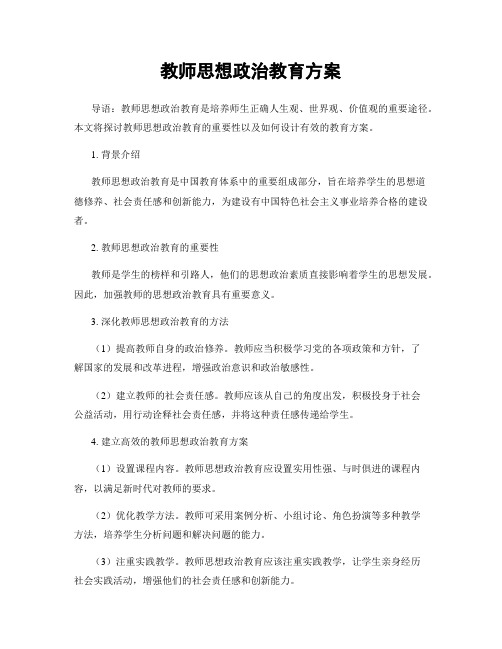 教师思想政治教育方案

导语：教师思想政治教育是培养师生正确人生观、世界观、价值观的重要途径。本文将探讨教师思想政治教育的重要性以及如何设计有效的教育方案。

1. 背景介绍

教师思想政治教育是中国教育体系中的重要组成部分，旨在培养学生的思想道德修养、社会责任感和创新能力，为建设有中国特色社会主义事业培养合格的建设者。

2. 教师思想政治教育的重要性

教师是学生的榜样和引路人，他们的思想政治素质直接影响着学生的思想发展。因此，加强教师的思想政治教育具有重要意义。

3. 深化教师思想政治教育的方法

（1）提高教师自身的政治修养。教师应当积极学习党的各项政策和方针，了解国家的发展和改革进程，增强政治意识和政治敏感性。

（2）建立教师的社会责任感。教师应该从自己的角度出发，积极投身于社会公益活动，用行动诠释社会责任感，并将这种责任感传递给学生。

4. 建立高效的教师思想政治教育方案

（1）设置课程内容。教师思想政治教育应设置实用性强、与时俱进的课程内容，以满足新时代对教师的要求。

（2）优化教学方法。教师可采用案例分析、小组讨论、角色扮演等多种教学方法，培养学生分析问题和解决问题的能力。

（3）注重实践教学。教师思想政治教育应该注重实践教学，让学生亲身经历社会实践活动，增强他们的社会责任感和创新能力。